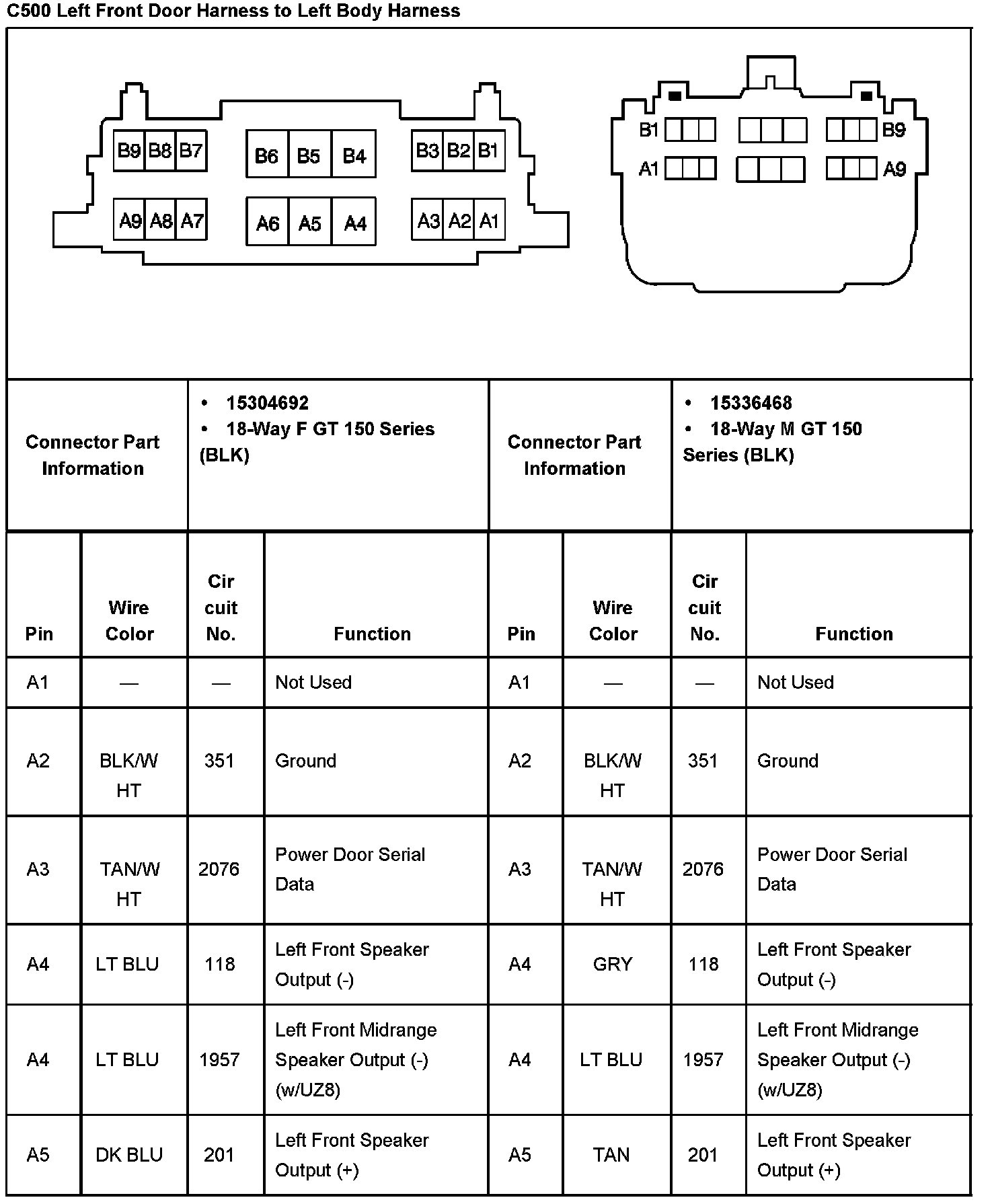 C500 Left Front Door Harness to Left Body Harness

B9 B8 B7 B6 B5 B4 B3 B2 B1
A9 A8 A7 A6 A5 A4 A3 A2 A1

B1 B9
A1 A9

| Connector Part Information | • 15304692 • 18-Way F GT 150 Series (BLK) | Connector Part Information | • 15336468 • 18-Way M GT 150 Series (BLK) |
|---|---|---|---|

| Pin | Wire Color | Cir cuit No. | Function | Pin | Wire Color | Cir cuit No. | Function |
|---|---|---|---|---|---|---|---|
| A1 | — | — | Not Used | A1 | — | — | Not Used |
| A2 | BLK/W HT | 351 | Ground | A2 | BLK/W HT | 351 | Ground |
| A3 | TAN/W HT | 2076 | Power Door Serial Data | A3 | TAN/W HT | 2076 | Power Door Serial Data |
| A4 | LT BLU | 118 | Left Front Speaker Output (-) | A4 | GRY | 118 | Left Front Speaker Output (-) |
| A4 | LT BLU | 1957 | Left Front Midrange Speaker Output (-) (w/UZ8) | A4 | LT BLU | 1957 | Left Front Midrange Speaker Output (-) (w/UZ8) |
| A5 | DK BLU | 201 | Left Front Speaker Output (+) | A5 | TAN | 201 | Left Front Speaker Output (+) |